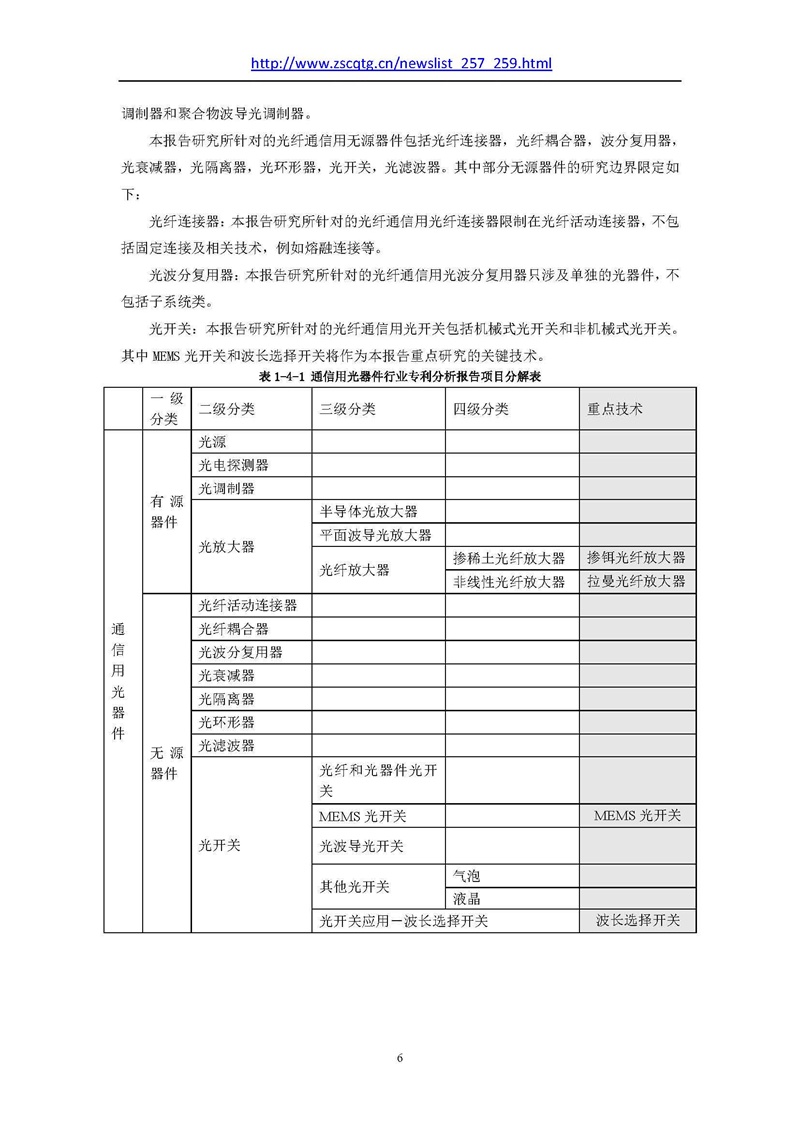 http://www.zscqtg.cn/newslist_257_259.html

调制器和聚合物波导光调制器。

本报告研究所针对的光纤通信用无源器件包括光纤连接器，光纤耦合器，波分复用器，光衰减器，光隔离器，光环形器，光开关，光滤波器。其中部分无源器件的研究边界限定如下：

光纤连接器：本报告研究所针对的光纤通信用光纤连接器限制在光纤活动连接器，不包括固定连接及相关技术，例如熔融连接等。

光波分复用器：本报告研究所针对的光纤通信用光波分复用器只涉及单独的光器件，不包括子系统类。

光开关：本报告研究所针对的光纤通信用光开关包括机械式光开关和非机械式光开关。其中 MEMS 光开关和波长选择开关将作为本报告重点研究的关键技术。

表 1-4-1 通信用光器件行业专利分析报告项目分解表

| | 一级分类 | 二级分类 | 三级分类 | 四级分类 | 重点技术 |
|---|---|---|---|---|---|
| 通信用光器件 | 有源器件 | 光源 | | | |
| | | 光电探测器 | | | |
| | | 光调制器 | | | |
| | | 光放大器 | 半导体光放大器 | | |
| | | | 平面波导光放大器 | | |
| | | | 光纤放大器 | 掺稀土光纤放大器 | 掺铒光纤放大器 |
| | | | | 非线性光纤放大器 | 拉曼光纤放大器 |
| | 无源器件 | 光纤活动连接器 | | | |
| | | 光纤耦合器 | | | |
| | | 光波分复用器 | | | |
| | | 光衰减器 | | | |
| | | 光隔离器 | | | |
| | | 光环形器 | | | |
| | | 光滤波器 | | | |
| | | 光开关 | 光纤和光器件光开关 | | |
| | | | MEMS 光开关 | | MEMS 光开关 |
| | | | 光波导光开关 | | |
| | | | 其他光开关 | 气泡 | |
| | | | | 液晶 | |
| | | | 光开关应用－波长选择开关 | | 波长选择开关 |

6